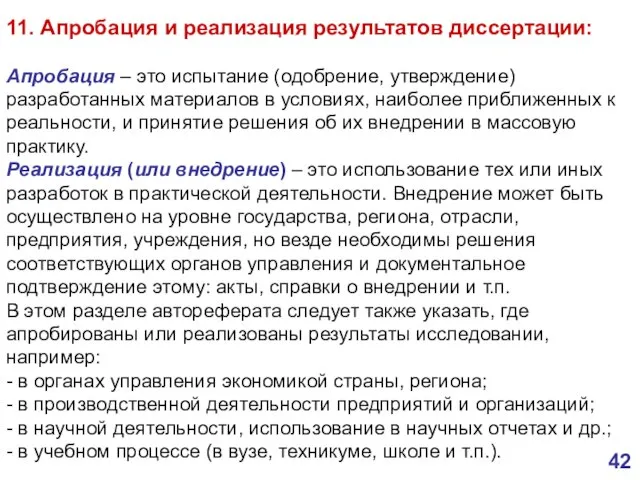 11. Апробация и реализация результатов диссертации:

Апробация – это испытание (одобрение, утверждение) разработанных материалов в условиях, наиболее приближенных к реальности, и принятие решения об их внедрении в массовую практику.
Реализация (или внедрение) – это использование тех или иных разработок в практической деятельности. Внедрение может быть осуществлено на уровне государства, региона, отрасли, предприятия, учреждения, но везде необходимы решения соответствующих органов управления и документальное подтверждение этому: акты, справки о внедрении и т.п.
В этом разделе автореферата следует также указать, где апробированы или реализованы результаты исследовании, например:
- в органах управления экономикой страны, региона;
- в производственной деятельности предприятий и организаций;
- в научной деятельности, использование в научных отчетах и др.;
- в учебном процессе (в вузе, техникуме, школе и т.п.).

42